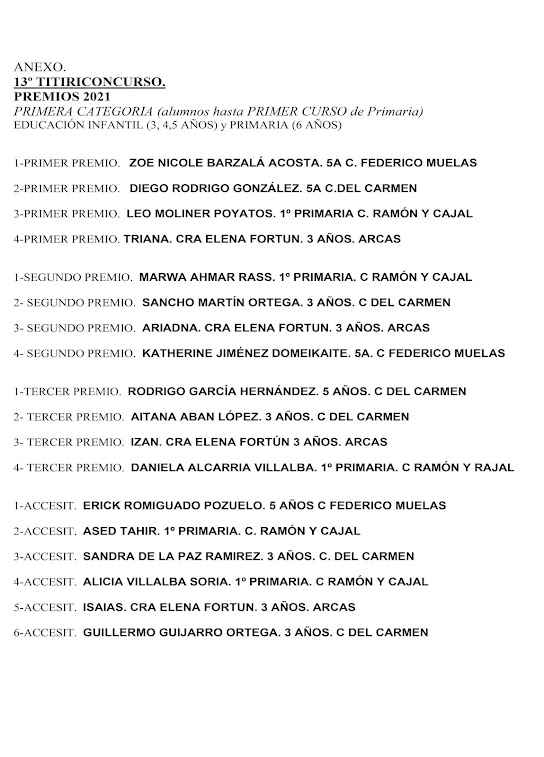 ANEXO.
13º TITIRICONCURSO.
PREMIOS 2021
PRIMERA CATEGORIA (alumnos hasta PRIMER CURSO de Primaria)
EDUCACIÓN INFANTIL (3, 4,5 AÑOS) y PRIMARIA (6 AÑOS)

1-PRIMER PREMIO. ZOE NICOLE BARZALÁ ACOSTA. 5A C. FEDERICO MUELAS

2-PRIMER PREMIO. DIEGO RODRIGO GONZÁLEZ. 5A C.DEL CARMEN

3-PRIMER PREMIO. LEO MOLINER POYATOS. 1º PRIMARIA C. RAMÓN Y CAJAL

4-PRIMER PREMIO. TRIANA. CRA ELENA FORTUN. 3 AÑOS. ARCAS

1-SEGUNDO PREMIO. MARWA AHMAR RASS. 1º PRIMARIA. C RAMÓN Y CAJAL

2- SEGUNDO PREMIO. SANCHO MARTÍN ORTEGA. 3 AÑOS. C DEL CARMEN

3- SEGUNDO PREMIO. ARIADNA. CRA ELENA FORTUN. 3 AÑOS. ARCAS

4- SEGUNDO PREMIO. KATHERINE JIMÉNEZ DOMEIKAITE. 5A. C FEDERICO MUELAS

1-TERCER PREMIO. RODRIGO GARCÍA HERNÁNDEZ. 5 AÑOS. C DEL CARMEN

2- TERCER PREMIO. AITANA ABAN LÓPEZ. 3 AÑOS. C DEL CARMEN

3- TERCER PREMIO. IZAN. CRA ELENA FORTÚN 3 AÑOS. ARCAS

4- TERCER PREMIO. DANIELA ALCARRIA VILLALBA. 1º PRIMARIA. C RAMÓN Y RAJAL

1-ACCESIT. ERICK ROMIGUADO POZUELO. 5 AÑOS C FEDERICO MUELAS

2-ACCESIT. ASED TAHIR. 1º PRIMARIA. C. RAMÓN Y CAJAL

3-ACCESIT. SANDRA DE LA PAZ RAMIREZ. 3 AÑOS. C. DEL CARMEN

4-ACCESIT. ALICIA VILLALBA SORIA. 1º PRIMARIA. C RAMÓN Y CAJAL

5-ACCESIT. ISAIAS. CRA ELENA FORTUN. 3 AÑOS. ARCAS

6-ACCESIT. GUILLERMO GUIJARRO ORTEGA. 3 AÑOS. C DEL CARMEN